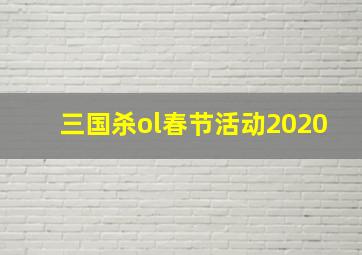 三国杀ol春节活动2020